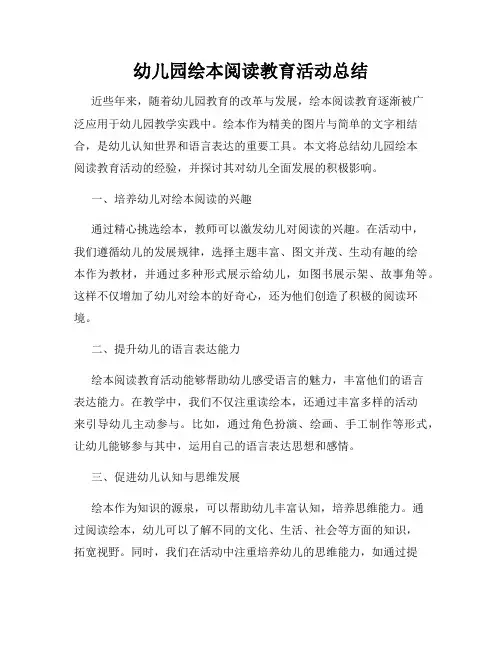 幼儿园绘本阅读教育活动总结

近些年来，随着幼儿园教育的改革与发展，绘本阅读教育逐渐被广泛应用于幼儿园教学实践中。绘本作为精美的图片与简单的文字相结合，是幼儿认知世界和语言表达的重要工具。本文将总结幼儿园绘本阅读教育活动的经验，并探讨其对幼儿全面发展的积极影响。

一、培养幼儿对绘本阅读的兴趣

通过精心挑选绘本，教师可以激发幼儿对阅读的兴趣。在活动中，我们遵循幼儿的发展规律，选择主题丰富、图文并茂、生动有趣的绘本作为教材，并通过多种形式展示给幼儿，如图书展示架、故事角等。这样不仅增加了幼儿对绘本的好奇心，还为他们创造了积极的阅读环境。

二、提升幼儿的语言表达能力

绘本阅读教育活动能够帮助幼儿感受语言的魅力，丰富他们的语言表达能力。在教学中，我们不仅注重读绘本，还通过丰富多样的活动来引导幼儿主动参与。比如，通过角色扮演、绘画、手工制作等形式，让幼儿能够参与其中，运用自己的语言表达思想和感情。

三、促进幼儿认知与思维发展

绘本作为知识的源泉，可以帮助幼儿丰富认知，培养思维能力。通过阅读绘本，幼儿可以了解不同的文化、生活、社会等方面的知识，拓宽视野。同时，我们在活动中注重培养幼儿的思维能力，如通过提